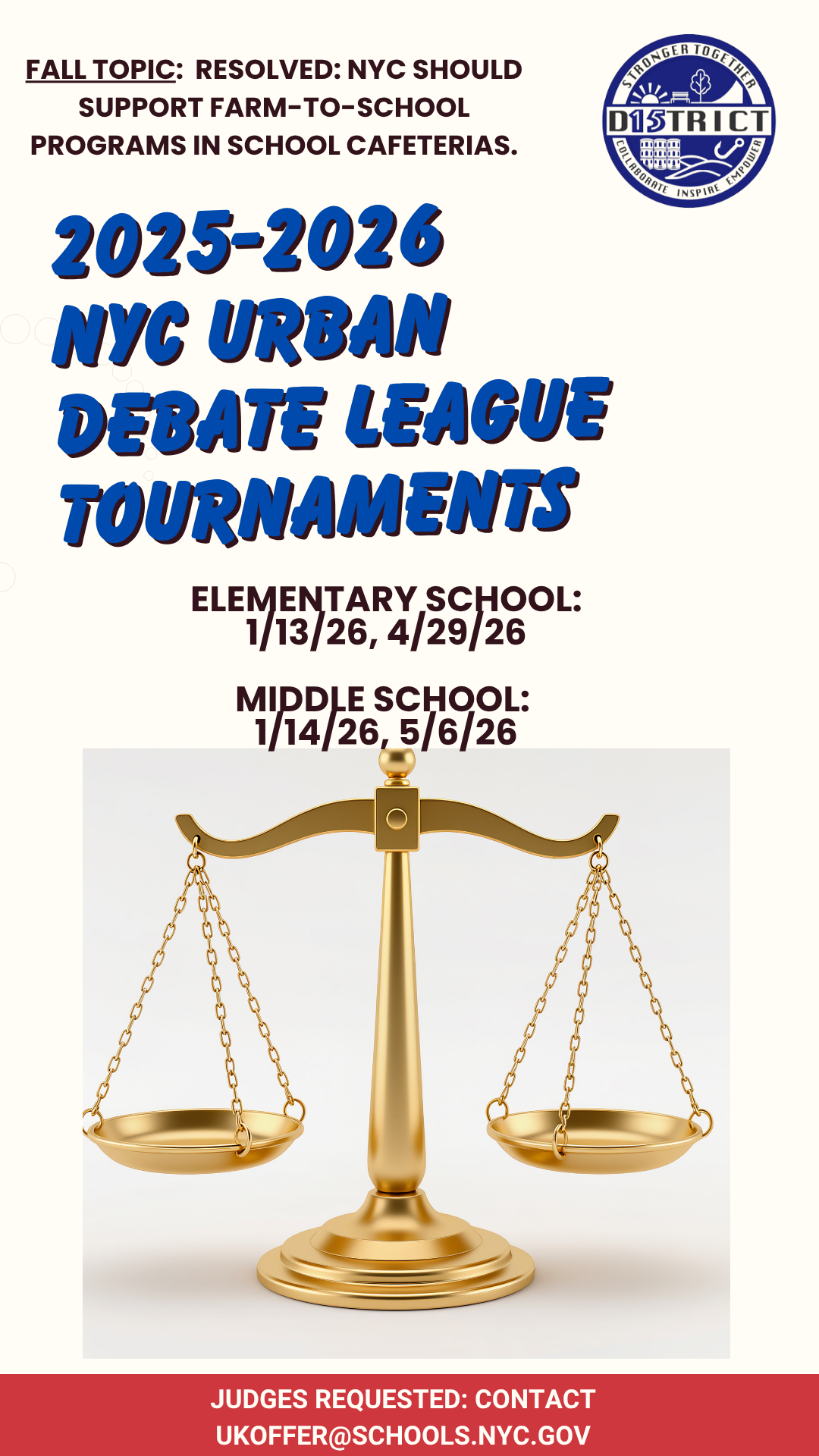 FALL TOPIC: RESOLVED: NYC SHOULD SUPPORT FARM-TO-SCHOOL PROGRAMS IN SCHOOL CAFETERIAS.

STRONGER TOGETHER
D15TRICT
COLLABORATE INSPIRE EMPOWER

2025-2026
NYC URBAN
DEBATE LEAGUE
TOURNAMENTS

ELEMENTARY SCHOOL:
1/13/26, 4/29/26

MIDDLE SCHOOL:
1/14/26, 5/6/26

JUDGES REQUESTED: CONTACT
UKOFFER@SCHOOLS.NYC.GOV